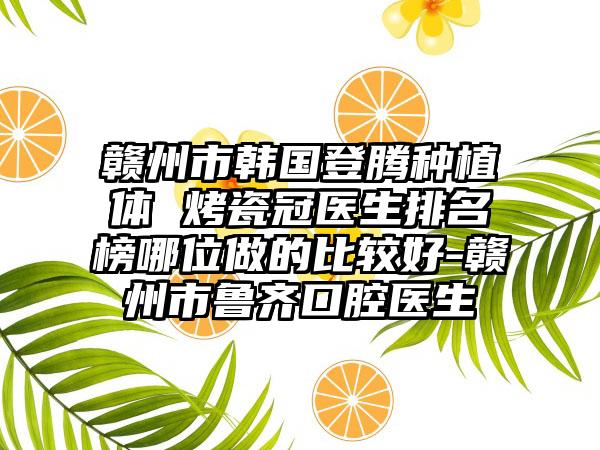 赣州市韩国登腾种植体 烤瓷冠医生排名榜哪位做的比较好-赣州市鲁齐口腔医生